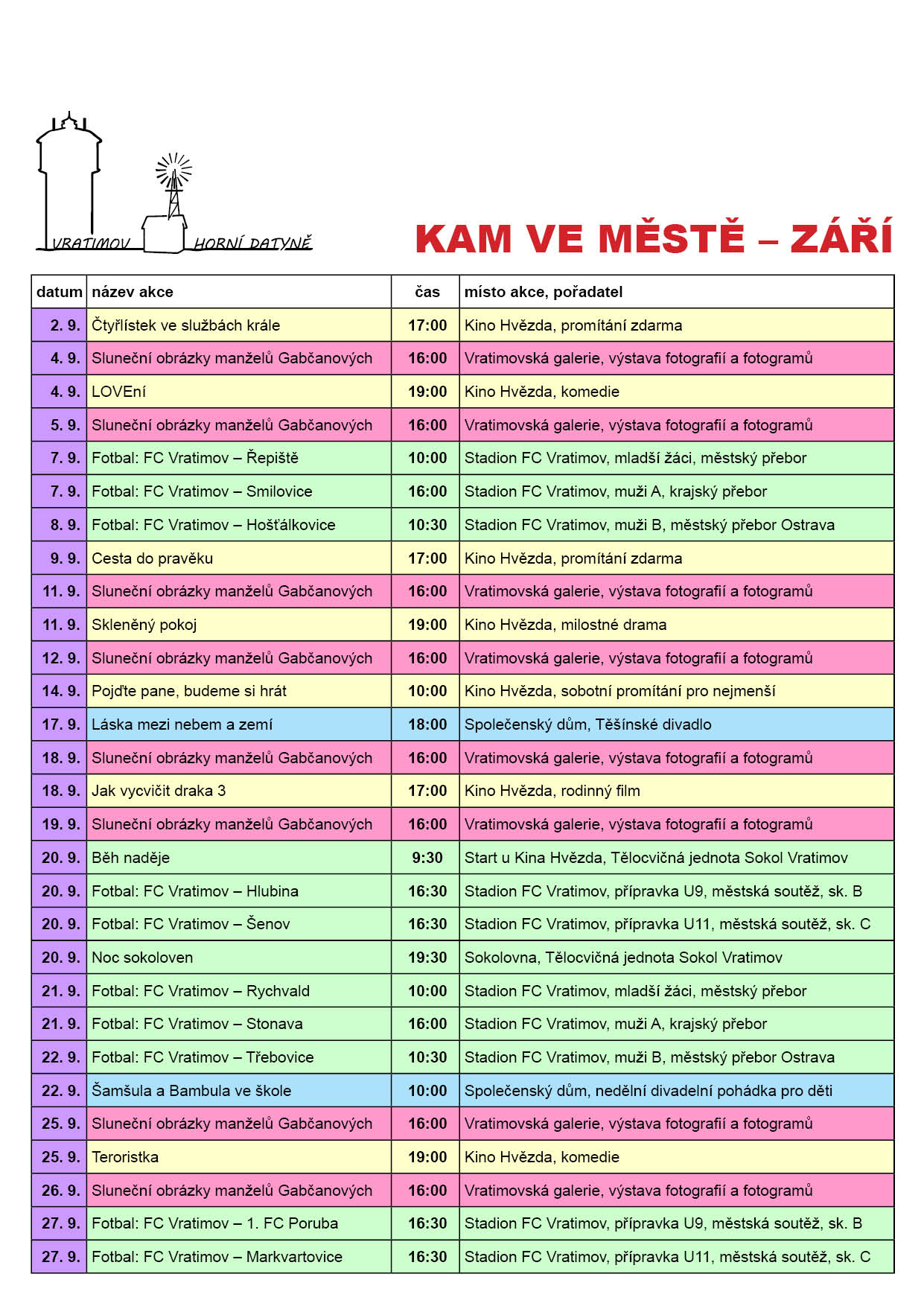 VRATIMOV HORNÍ DATYNĚ

KAM VE MĚSTĚ – ZÁŘÍ

| datum | název akce | čas | místo akce, pořadatel |
|---|---|---|---|
| 2. 9. | Čtyřlístek ve službách krále | 17:00 | Kino Hvězda, promítání zdarma |
| 4. 9. | Sluneční obrázky manželů Gabčanových | 16:00 | Vratimovská galerie, výstava fotografií a fotogramů |
| 4. 9. | LOVEní | 19:00 | Kino Hvězda, komedie |
| 5. 9. | Sluneční obrázky manželů Gabčanových | 16:00 | Vratimovská galerie, výstava fotografií a fotogramů |
| 7. 9. | Fotbal: FC Vratimov – Řepiště | 10:00 | Stadion FC Vratimov, mladší žáci, městský přebor |
| 7. 9. | Fotbal: FC Vratimov – Smilovice | 16:00 | Stadion FC Vratimov, muži A, krajský přebor |
| 8. 9. | Fotbal: FC Vratimov – Hošťálkovice | 10:30 | Stadion FC Vratimov, muži B, městský přebor Ostrava |
| 9. 9. | Cesta do pravěku | 17:00 | Kino Hvězda, promítání zdarma |
| 11. 9. | Sluneční obrázky manželů Gabčanových | 16:00 | Vratimovská galerie, výstava fotografií a fotogramů |
| 11. 9. | Skleněný pokoj | 19:00 | Kino Hvězda, milostné drama |
| 12. 9. | Sluneční obrázky manželů Gabčanových | 16:00 | Vratimovská galerie, výstava fotografií a fotogramů |
| 14. 9. | Pojďte pane, budeme si hrát | 10:00 | Kino Hvězda, sobotní promítání pro nejmenší |
| 17. 9. | Láska mezi nebem a zemí | 18:00 | Společenský dům, Těšínské divadlo |
| 18. 9. | Sluneční obrázky manželů Gabčanových | 16:00 | Vratimovská galerie, výstava fotografií a fotogramů |
| 18. 9. | Jak vycvičit draka 3 | 17:00 | Kino Hvězda, rodinný film |
| 19. 9. | Sluneční obrázky manželů Gabčanových | 16:00 | Vratimovská galerie, výstava fotografií a fotogramů |
| 20. 9. | Běh naděje | 9:30 | Start u Kina Hvězda, Tělocvičná jednota Sokol Vratimov |
| 20. 9. | Fotbal: FC Vratimov – Hlubina | 16:30 | Stadion FC Vratimov, přípravka U9, městská soutěž, sk. B |
| 20. 9. | Fotbal: FC Vratimov – Šenov | 16:30 | Stadion FC Vratimov, přípravka U11, městská soutěž, sk. C |
| 20. 9. | Noc sokoloven | 19:30 | Sokolovna, Tělocvičná jednota Sokol Vratimov |
| 21. 9. | Fotbal: FC Vratimov – Rychvald | 10:00 | Stadion FC Vratimov, mladší žáci, městský přebor |
| 21. 9. | Fotbal: FC Vratimov – Stonava | 16:00 | Stadion FC Vratimov, muži A, krajský přebor |
| 22. 9. | Fotbal: FC Vratimov – Třebovice | 10:30 | Stadion FC Vratimov, muži B, městský přebor Ostrava |
| 22. 9. | Šamšula a Bambula ve škole | 10:00 | Společenský dům, nedělní divadelní pohádka pro děti |
| 25. 9. | Sluneční obrázky manželů Gabčanových | 16:00 | Vratimovská galerie, výstava fotografií a fotogramů |
| 25. 9. | Teroristka | 19:00 | Kino Hvězda, komedie |
| 26. 9. | Sluneční obrázky manželů Gabčanových | 16:00 | Vratimovská galerie, výstava fotografií a fotogramů |
| 27. 9. | Fotbal: FC Vratimov – 1. FC Poruba | 16:30 | Stadion FC Vratimov, přípravka U9, městská soutěž, sk. B |
| 27. 9. | Fotbal: FC Vratimov – Markvartovice | 16:30 | Stadion FC Vratimov, přípravka U11, městská soutěž, sk. C |